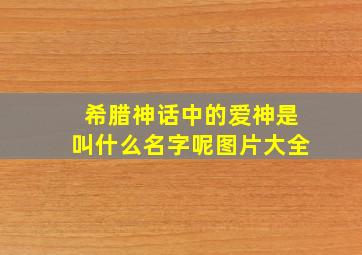 希腊神话中的爱神是叫什么名字呢图片大全